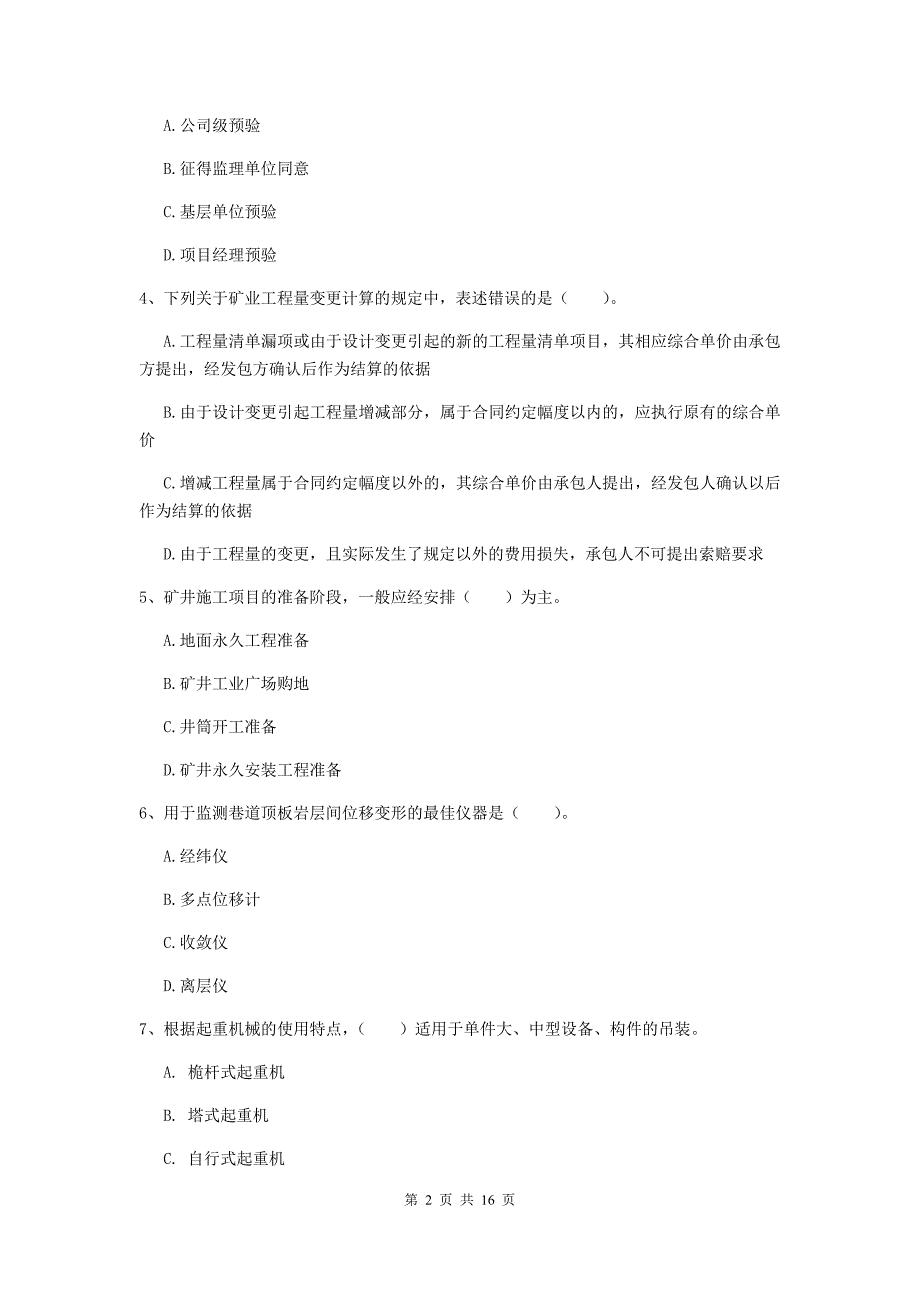 A. 公司级预验

B. 征得监理单位同意

C. 基层单位预验

D. 项目经理预验

4、下列关于矿业工程量变更计算的规定中，表述错误的是（　　）。

A. 工程量清单漏项或由于设计变更引起的新的工程量清单项目，其相应综合单价由承包方提出，经发包方确认后作为结算的依据

B. 由于设计变更引起工程量增减部分，属于合同约定幅度以内的，应执行原有的综合单价

C. 增减工程量属于合同约定幅度以外的，其综合单价由承包人提出，经发包人确认以后作为结算的依据

D. 由于工程量的变更，且实际发生了规定以外的费用损失，承包人不可提出索赔要求

5、矿井施工项目的准备阶段，一般应经安排（　　）为主。

A. 地面永久工程准备

B. 矿井工业广场购地

C. 井筒开工准备

D. 矿井永久安装工程准备

6、用于监测巷道顶板岩层间位移变形的最佳仪器是（　　）。

A. 经纬仪

B. 多点位移计

C. 收敛仪

D. 离层仪

7、根据起重机械的使用特点，（　　）适用于单件大、中型设备、构件的吊装。

A. 桅杆式起重机

B. 塔式起重机

C. 自行式起重机

第 2 页 共 16 页